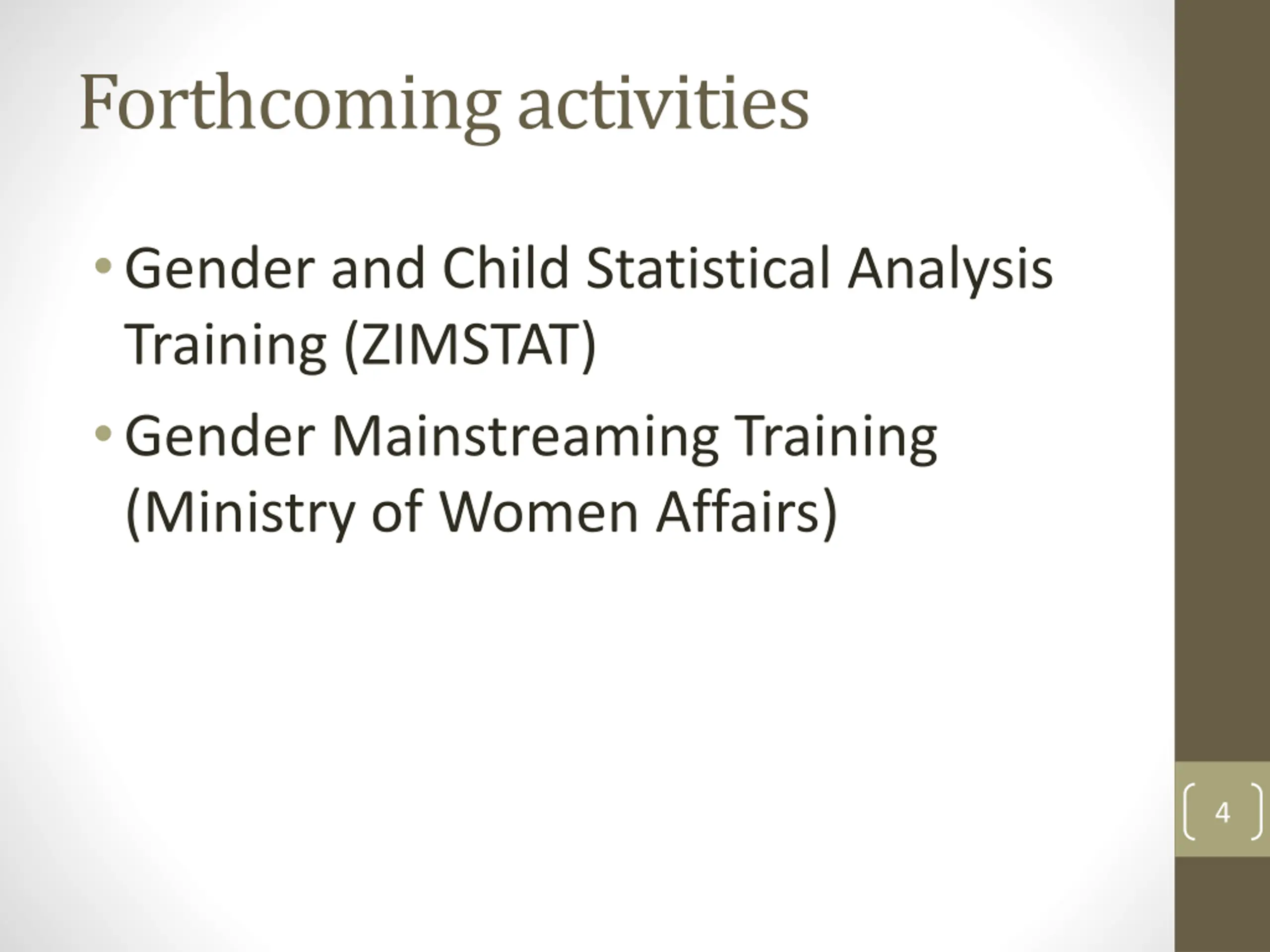 Forthcoming activities

• Gender and Child Statistical Analysis Training (ZIMSTAT)

• Gender Mainstreaming Training (Ministry of Women Affairs)

4